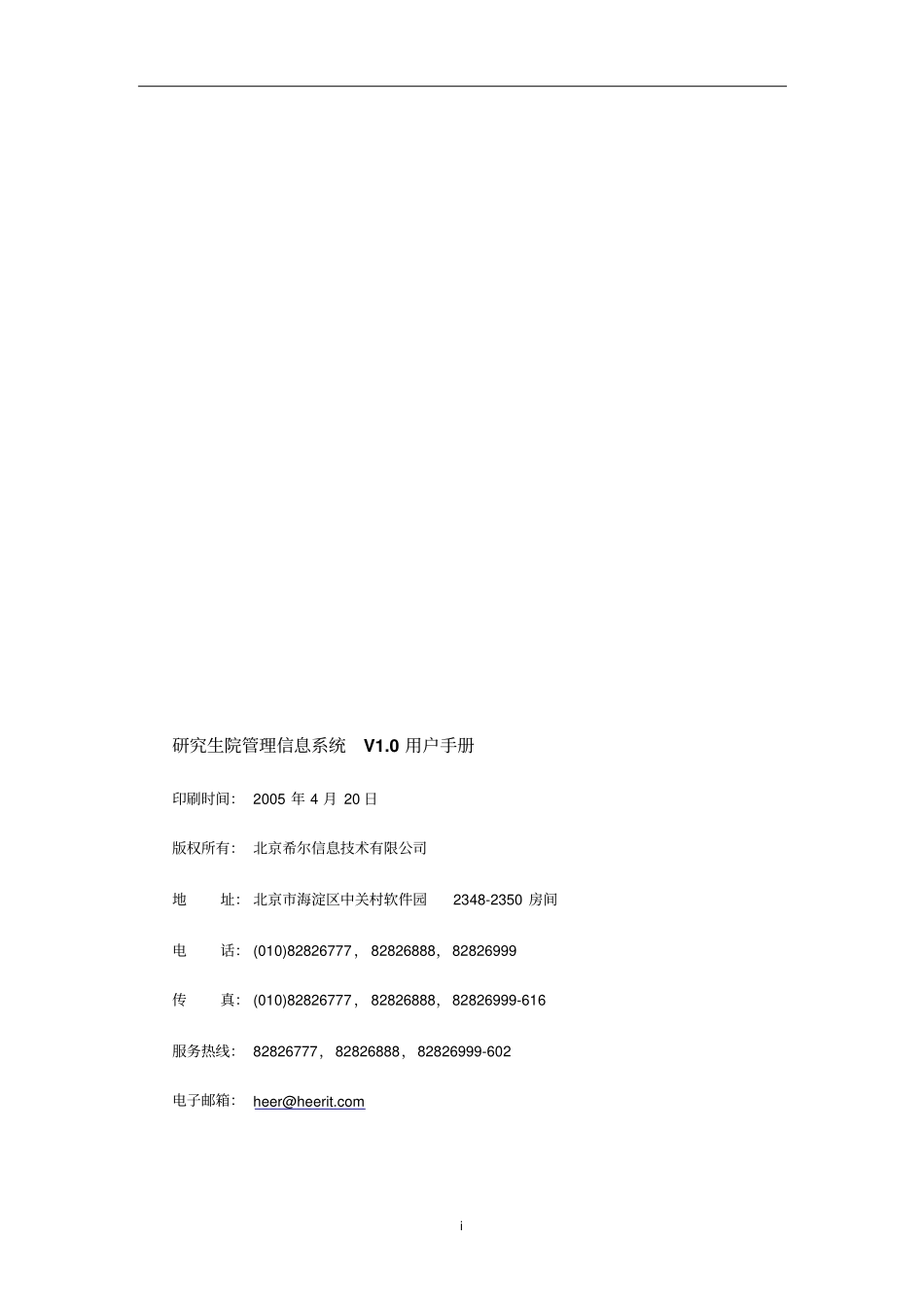 研究生院管理信息系统 V1.0 用户手册

印刷时间： 2005 年 4 月 20 日

版权所有： 北京希尔信息技术有限公司

地 址： 北京市海淀区中关村软件园 2348-2350 房间

电 话： (010)82826777， 82826888， 82826999

传 真： (010)82826777， 82826888， 82826999-616

服务热线： 82826777， 82826888， 82826999-602

电子邮箱： heer@heerit.com

i